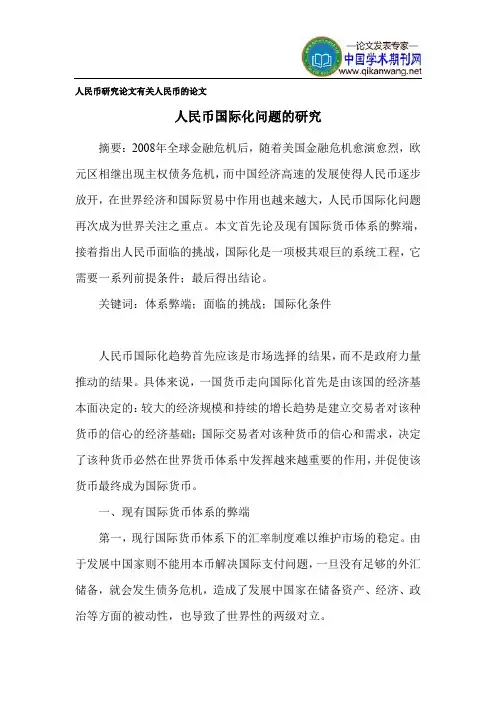 —论文发表专家—
中国学术期刊网
www.qikanwang.net

人民币研究论文有关人民币的论文

人民币国际化问题的研究

摘要：2008年全球金融危机后，随着美国金融危机愈演愈烈，欧元区相继出现主权债务危机，而中国经济高速的发展使得人民币逐步放开，在世界经济和国际贸易中作用也越来越大，人民币国际化问题再次成为世界关注之重点。本文首先论及现有国际货币体系的弊端，接着指出人民币面临的挑战，国际化是一项极其艰巨的系统工程，它需要一系列前提条件；最后得出结论。

关键词：体系弊端；面临的挑战；国际化条件

人民币国际化趋势首先应该是市场选择的结果，而不是政府力量推动的结果。具体来说，一国货币走向国际化首先是由该国的经济基本面决定的：较大的经济规模和持续的增长趋势是建立交易者对该种货币的信心的经济基础；国际交易者对该种货币的信心和需求，决定了该种货币必然在世界货币体系中发挥越来越重要的作用，并促使该货币最终成为国际货币。

一、现有国际货币体系的弊端

第一，现行国际货币体系下的汇率制度难以维护市场的稳定。由于发展中国家则不能用本币解决国际支付问题，一旦没有足够的外汇储备，就会发生债务危机，造成了发展中国家在储备资产、经济、政治等方面的被动性，也导致了世界性的两级对立。